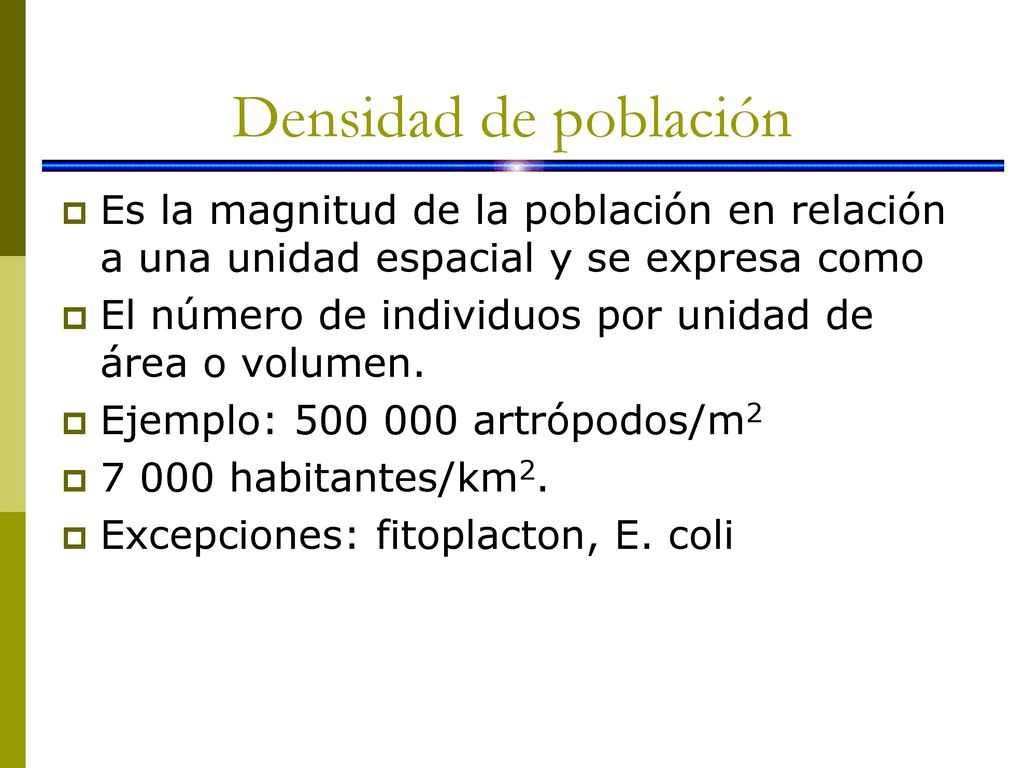 Densidad de población

Es la magnitud de la población en relación a una unidad espacial y se expresa como

El número de individuos por unidad de área o volumen.

Ejemplo: 500 000 artrópodos/m$^2$

7 000 habitantes/km$^2$.

Excepciones: fitoplacton, E. coli